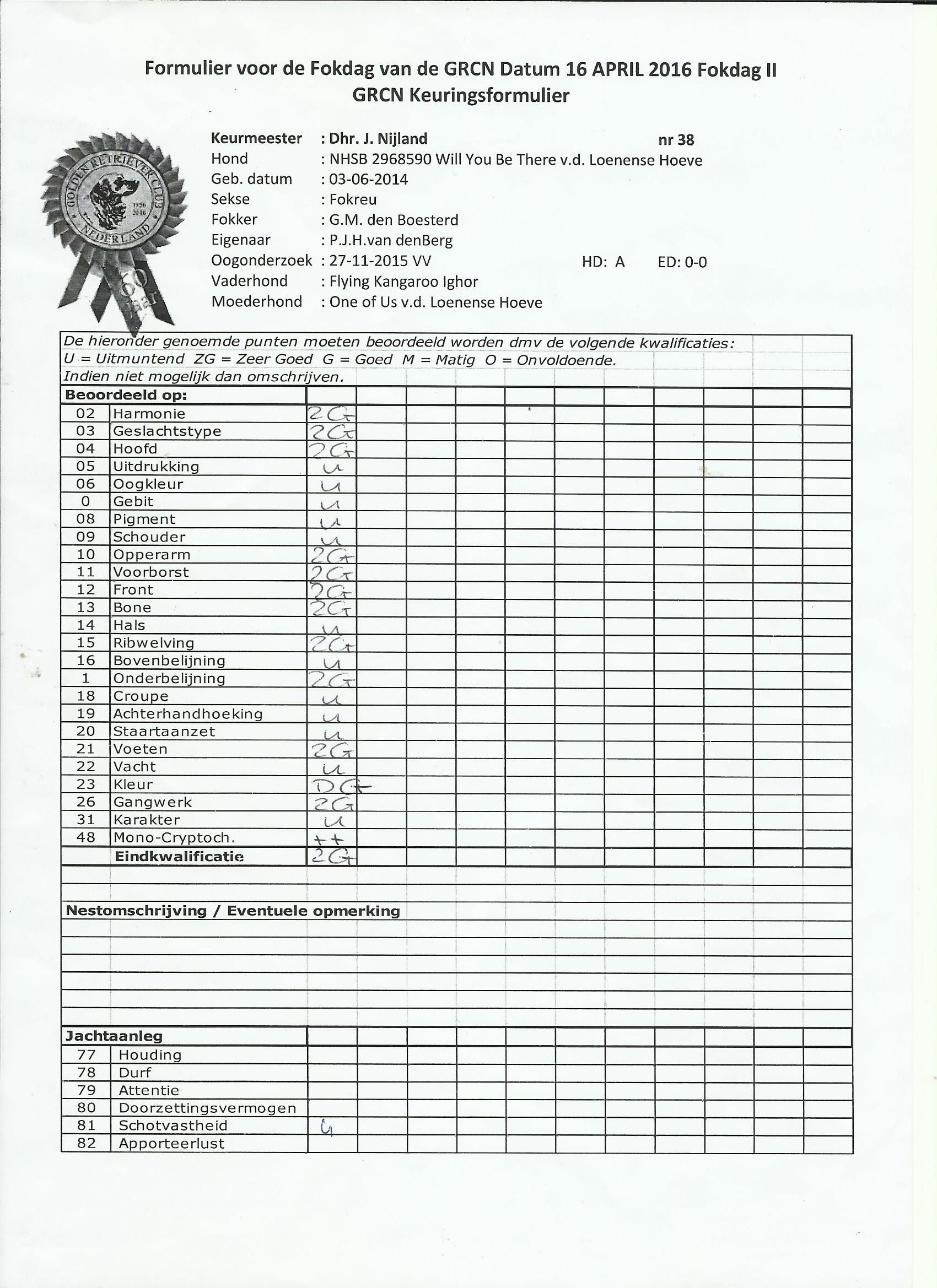 Formulier voor de Fokdag van de GRCN Datum 16 APRIL 2016 Fokdag II
GRCN Keuringsformulier

GOLDEN RETRIEVER CLUB NEDERLAND 1956 2016 60 Jaar

Keurmeester : Dhr. J. Nijland nr 38
Hond : NHSB 2968590 Will You Be There v.d. Loenense Hoeve
Geb. datum : 03-06-2014
Sekse : Fokreu
Fokker : G.M. den Boesterd
Eigenaar : P.J.H.van denBerg
Oogonderzoek : 27-11-2015 VV HD: A ED: 0-0
Vaderhond : Flying Kangaroo Ighor
Moederhond : One of Us v.d. Loenense Hoeve

De hieronder genoemde punten moeten beoordeeld worden dmv de volgende kwalificaties:
U = Uitmuntend ZG = Zeer Goed G = Goed M = Matig O = Onvoldoende.
Indien niet mogelijk dan omschrijven.

| Beoordeeld op: | | |
|---|---|---|
| 02 | Harmonie | ZG |
| 03 | Geslachtstype | ZG |
| 04 | Hoofd | ZG |
| 05 | Uitdrukking | U |
| 06 | Oogkleur | U |
| 0 | Gebit | U |
| 08 | Pigment | U |
| 09 | Schouder | U |
| 10 | Opperarm | ZG |
| 11 | Voorborst | ZG |
| 12 | Front | ZG |
| 13 | Bone | ZG |
| 14 | Hals | U |
| 15 | Ribwelving | ZG |
| 16 | Bovenbelijning | U |
| 1 | Onderbelijning | ZG |
| 18 | Croupe | U |
| 19 | Achterhandhoeking | U |
| 20 | Staartaanzet | U |
| 21 | Voeten | ZG |
| 22 | Vacht | U |
| 23 | Kleur | DG |
| 26 | Gangwerk | ZG |
| 31 | Karakter | U |
| 48 | Mono-Cryptoch. | ++ |
| | Eindkwalificatie | ZG |

Nestomschrijving / Eventuele opmerking

| Jachtaanleg | | |
|---|---|---|
| 77 | Houding | |
| 78 | Durf | |
| 79 | Attentie | |
| 80 | Doorzettingsvermogen | |
| 81 | Schotvastheid | G |
| 82 | Apporteerlust | |